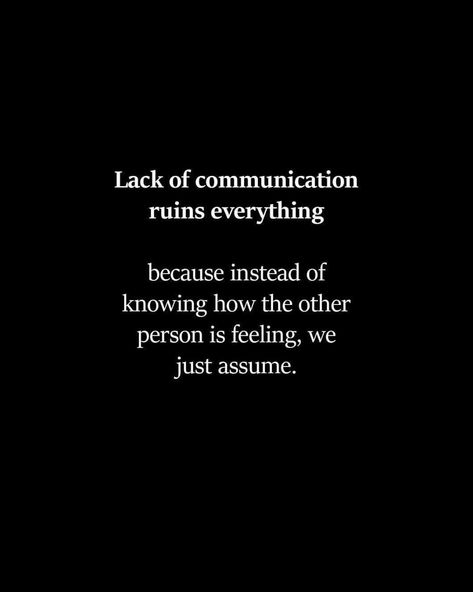 Lack of communication ruins everything

because instead of knowing how the other person is feeling, we just assume.